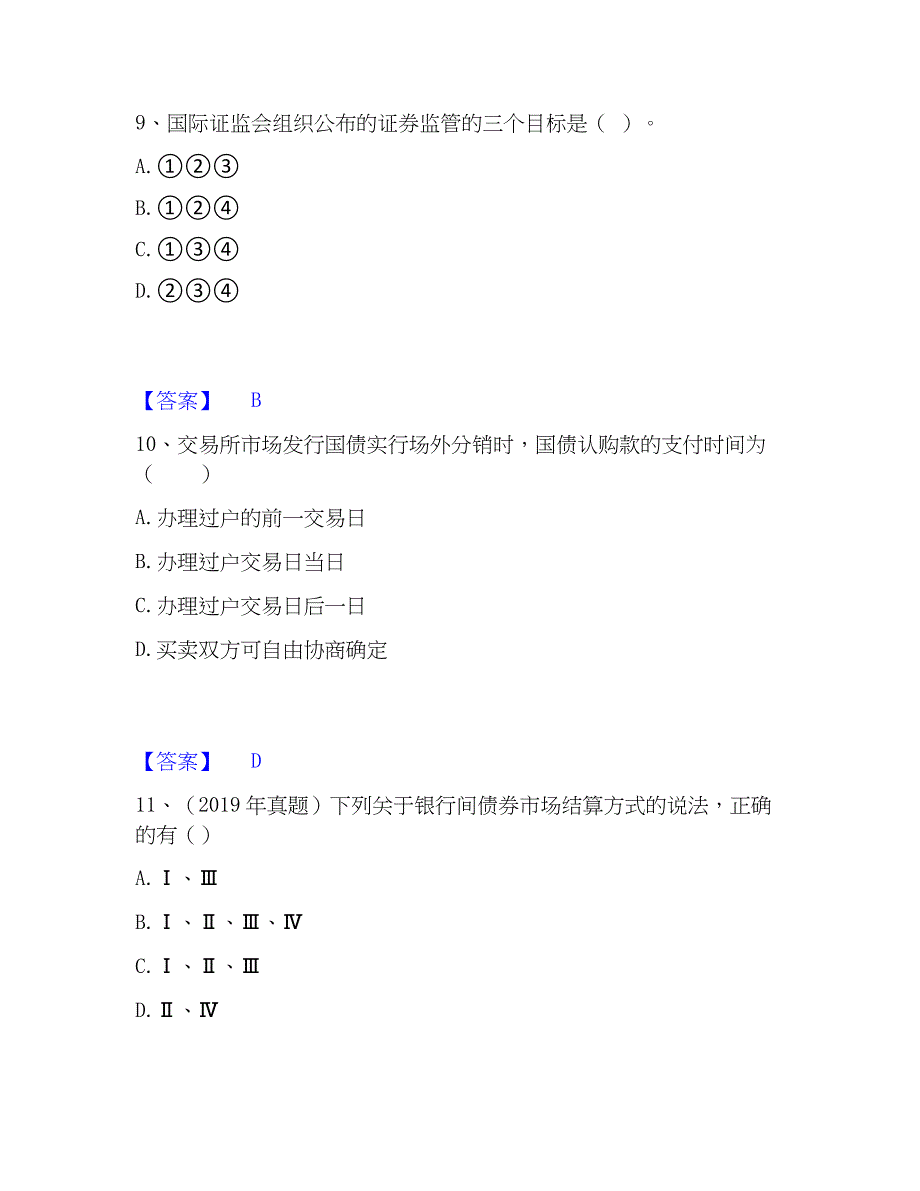 9、国际证监会组织公布的证券监管的三个目标是（ ）。

A. ①②③

B. ①②④

C. ①③④

D. ②③④

【答案】 B

10、交易所市场发行国债实行场外分销时，国债认购款的支付时间为（ ）

A. 办理过户的前一交易日

B. 办理过户交易日当日

C. 办理过户交易日后一日

D. 买卖双方可自由协商确定

【答案】 D

11、（2019 年真题）下列关于银行间债券市场结算方式的说法，正确的有（ ）

A. Ⅰ、Ⅲ

B. Ⅰ、Ⅱ、Ⅲ、Ⅳ

C. Ⅰ、Ⅱ、Ⅲ

D. Ⅱ、Ⅳ